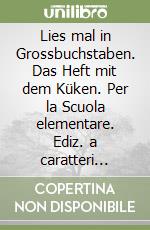 unilibro

Lies mal in Grossbuchstaben. Das Heft mit dem Küken. Per la Scuola elementare. Ediz. a caratteri...

COPERTINA NON DISPONIBILE